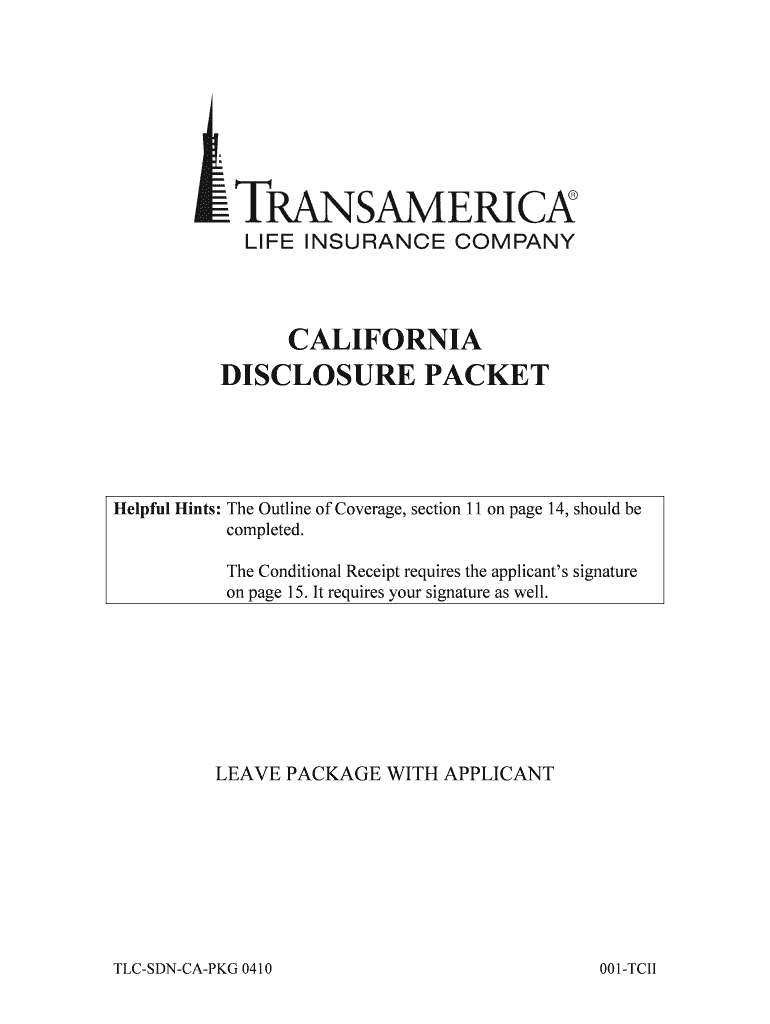 TRANSAMERICA®
LIFE INSURANCE COMPANY

CALIFORNIA
DISCLOSURE PACKET

Helpful Hints: The Outline of Coverage, section 11 on page 14, should be completed.

The Conditional Receipt requires the applicant's signature on page 15. It requires your signature as well.

LEAVE PACKAGE WITH APPLICANT

TLC-SDN-CA-PKG 0410

001-TCII